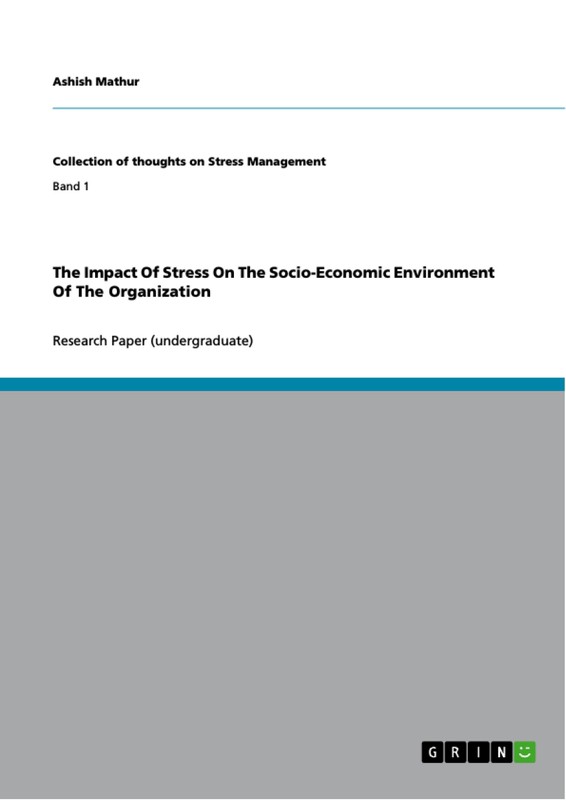 Ashish Mathur

Collection of thoughts on Stress Management

Band 1

The Impact Of Stress On The Socio-Economic Environment Of The Organization

Research Paper (undergraduate)

GRIN